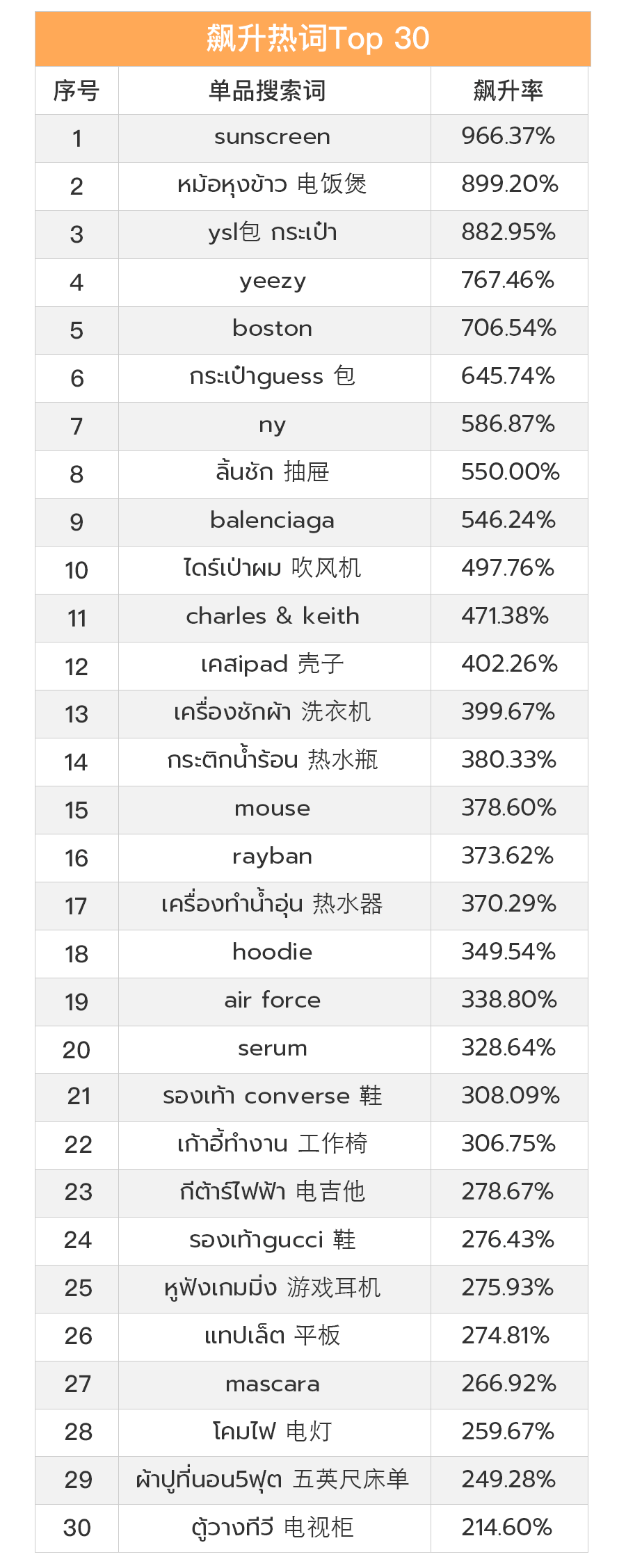 飙升热词Top 30

| 序号 | 单品搜索词 | 飙升率 |
|---|---|---|
| 1 | sunscreen | 966.37% |
| 2 | หม้อหุงข้าว 电饭煲 | 899.20% |
| 3 | ysl包 กระเป๋า | 882.95% |
| 4 | yeezy | 767.46% |
| 5 | boston | 706.54% |
| 6 | กระเป๋าguess 包 | 645.74% |
| 7 | ny | 586.87% |
| 8 | ลิ้นชัก 抽屉 | 550.00% |
| 9 | balenciaga | 546.24% |
| 10 | ไดร์เป่าผม 吹风机 | 497.76% |
| 11 | charles & keith | 471.38% |
| 12 | เคสipad 壳子 | 402.26% |
| 13 | เครื่องซักผ้า 洗衣机 | 399.67% |
| 14 | กระติกน้ำร้อน 热水瓶 | 380.33% |
| 15 | mouse | 378.60% |
| 16 | rayban | 373.62% |
| 17 | เครื่องทำน้ำอุ่น 热水器 | 370.29% |
| 18 | hoodie | 349.54% |
| 19 | air force | 338.80% |
| 20 | serum | 328.64% |
| 21 | รองเท้า converse 鞋 | 308.09% |
| 22 | เก้าอี้ทำงาน 工作椅 | 306.75% |
| 23 | กีต้าร์ไฟฟ้า 电吉他 | 278.67% |
| 24 | รองเท้าgucci 鞋 | 276.43% |
| 25 | หูฟังเกมมิ่ง 游戏耳机 | 275.93% |
| 26 | แทปเล็ต 平板 | 274.81% |
| 27 | mascara | 266.92% |
| 28 | โคมไฟ 电灯 | 259.67% |
| 29 | ผ้าปูที่นอน5ฟุต 五英尺床单 | 249.28% |
| 30 | ตู้วางทีวี 电视柜 | 214.60% |